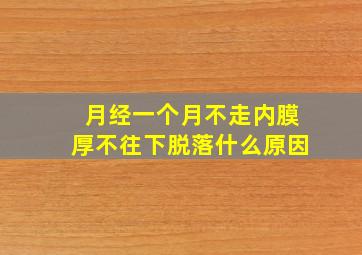 月经一个月不走内膜厚不往下脱落什么原因